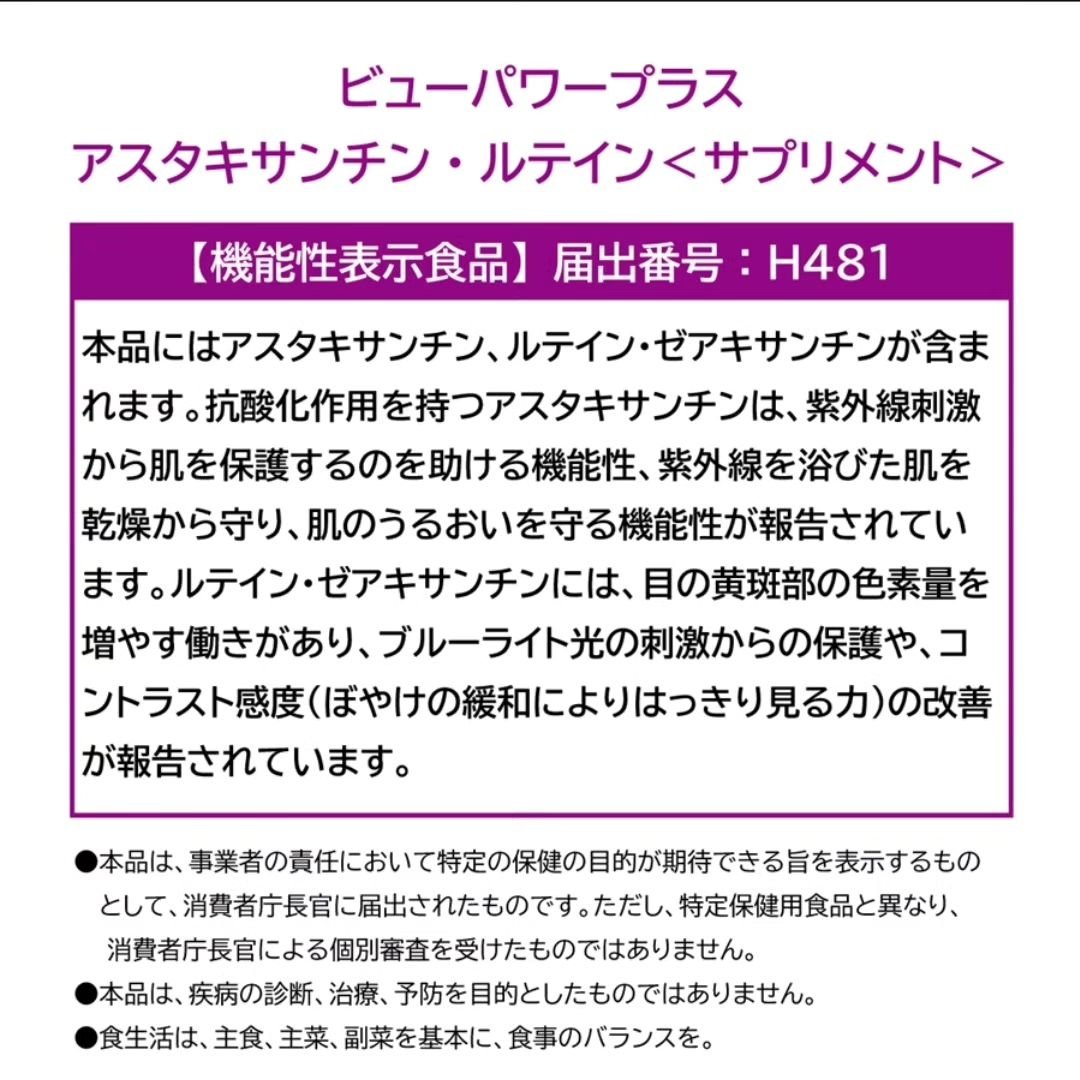 ビューパワープラス
アスタキサンチン・ルテイン＜サプリメント＞

【機能性表示食品】届出番号：H481

本品にはアスタキサンチン、ルテイン・ゼアキサンチンが含まれます。抗酸化作用を持つアスタキサンチンは、紫外線刺激から肌を保護するのを助ける機能性、紫外線を浴びた肌を乾燥から守り、肌のうるおいを守る機能性が報告されています。ルテイン・ゼアキサンチンには、目の黄斑部の色素量を増やす働きがあり、ブルーライト光の刺激からの保護や、コントラスト感度（ぼやけの緩和によりはっきり見る力）の改善が報告されています。

●本品は、事業者の責任において特定の保健の目的が期待できる旨を表示するものとして、消費者庁長官に届出されたものです。ただし、特定保健用食品と異なり、消費者庁長官による個別審査を受けたものではありません。
●本品は、疾病の診断、治療、予防を目的としたものではありません。
●食生活は、主食、主菜、副菜を基本に、食事のバランスを。